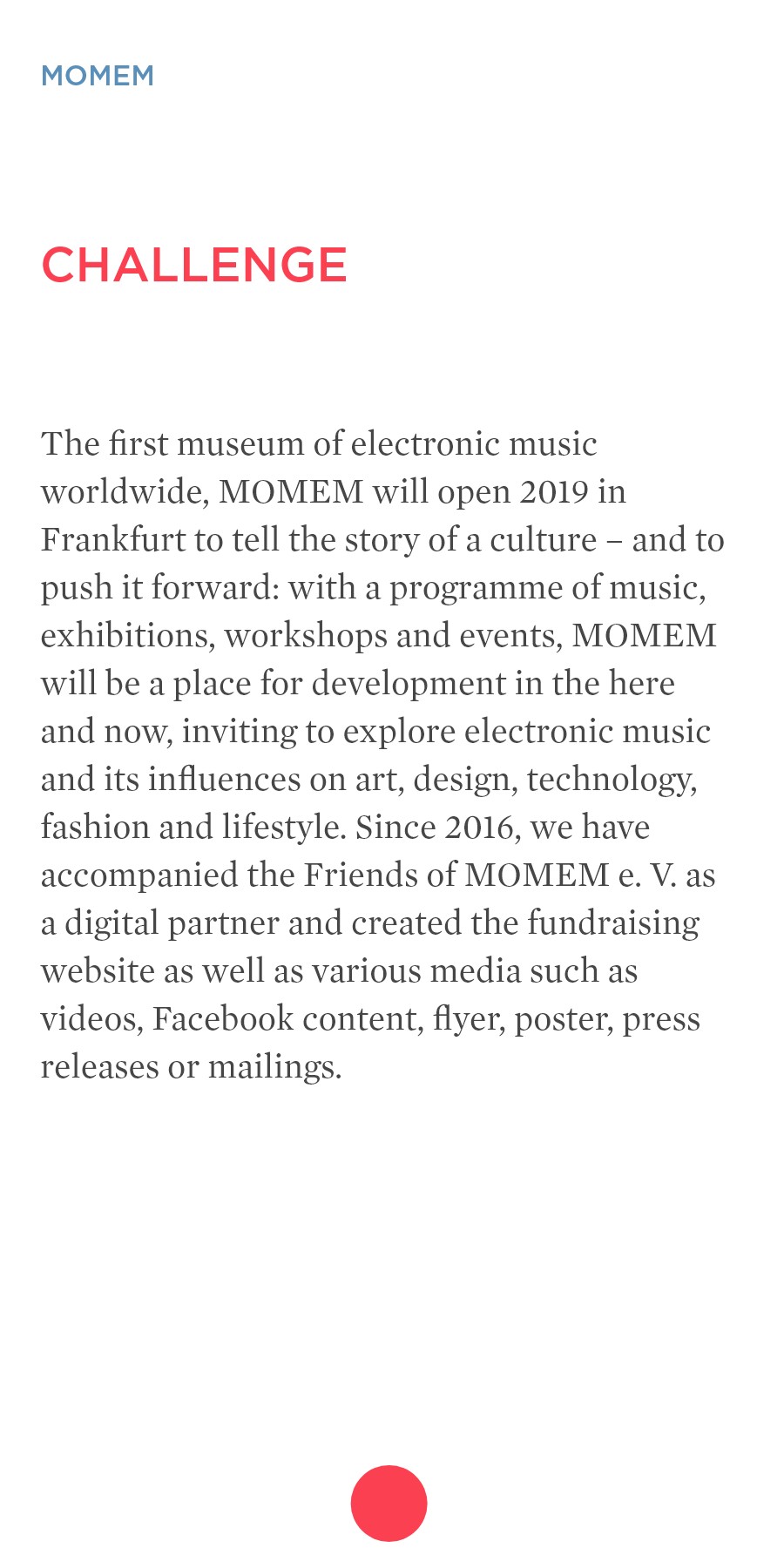 MOMEM

CHALLENGE

The first museum of electronic music worldwide, MOMEM will open 2019 in Frankfurt to tell the story of a culture – and to push it forward: with a programme of music, exhibitions, workshops and events, MOMEM will be a place for development in the here and now, inviting to explore electronic music and its influences on art, design, technology, fashion and lifestyle. Since 2016, we have accompanied the Friends of MOMEM e. V. as a digital partner and created the fundraising website as well as various media such as videos, Facebook content, flyer, poster, press releases or mailings.